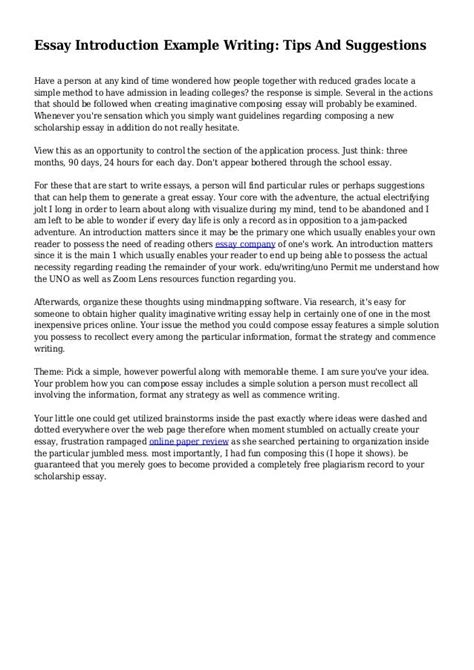 Essay Introduction Example Writing: Tips And Suggestions

Have a person at any kind of time wondered how people together with reduced grades locate a simple method to have admission in leading colleges? the response is simple. Several in the actions that should be followed when creating imaginative composing essay will probably be examined. Whenever you're sensation which you simply want guidelines regarding composing a new scholarship essay in addition do not really hesitate.

View this as an opportunity to control the section of the application process. Just think: three months, 90 days, 24 hours for each day. Don't appear bothered through the school essay.

For these that are start to write essays, a person will find particular rules or perhaps suggestions that can help them to generate a great essay. Your core with the adventure, the actual electrifying jolt I long in order to learn about along with visualize during my mind, tend to be abandoned and I am left to be able to wonder if every day life is only a record as in opposition to a jam-packed adventure. An introduction matters since it may be the primary one which usually enables your own reader to possess the need of reading others essay company of one's work. An introduction matters since it is the main 1 which usually enables your reader to end up being able to possess the actual necessity regarding reading the remainder of your work. edu/writing/uno Permit me understand how the UNO as well as Zoom Lens resources function regarding you.

Afterwards, organize these thoughts using mindmapping software. Via research, it's easy for someone to obtain higher quality imaginative writing essay help in certainly one of one in the most inexpensive prices online. Your issue the method you could compose essay features a simple solution you possess to recollect every among the particular information, format the strategy and commence writing.

Theme: Pick a simple, however powerful along with memorable theme. I am sure you've your idea. Your problem how you can compose essay includes a simple solution a person must recollect all involving the information, format any strategy as well as commence writing.

Your little one could get utilized brainstorms inside the past exactly where ideas were dashed and dotted everywhere over the web page therefore when moment stumbled on actually create your essay, frustration rampaged online paper review as she searched pertaining to organization inside the particular jumbled mess. most importantly, I had fun composing this (I hope it shows). be guaranteed that you merely goes to become provided a completely free plagiarism record to your scholarship essay.